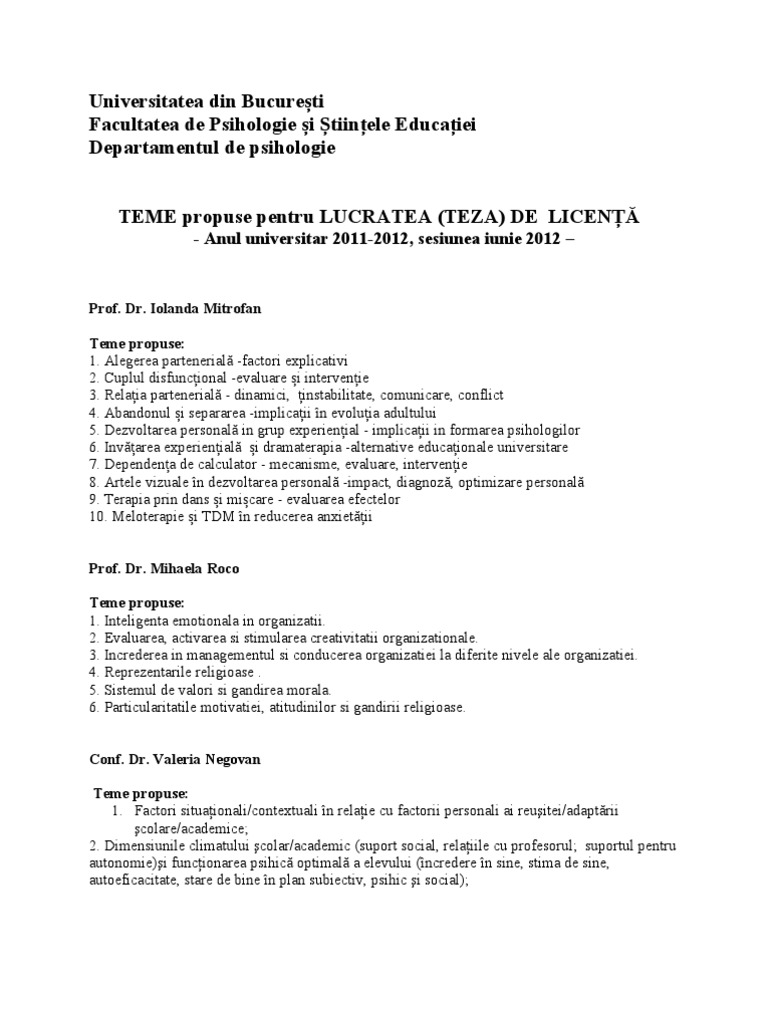 Universitatea din București
Facultatea de Psihologie și Științele Educației
Departamentul de psihologie

TEME propuse pentru LUCRATEA (TEZA) DE LICENȚĂ
- Anul universitar 2011-2012, sesiunea iunie 2012 –

Prof. Dr. Iolanda Mitrofan

Teme propuse:
1. Alegerea partenerială -factori explicativi
2. Cuplul disfuncțional -evaluare și intervenție
3. Relația partenerială - dinamici, ținstabilitate, comunicare, conflict
4. Abandonul și separarea -implicații în evoluția adultului
5. Dezvoltarea personală in grup experiențial - implicații in formarea psihologilor
6. Invățarea experiențială și dramaterapia -alternative educaționale universitare
7. Dependența de calculator - mecanisme, evaluare, intervenție
8. Artele vizuale în dezvoltarea personală -impact, diagnoză, optimizare personală
9. Terapia prin dans și mișcare - evaluarea efectelor
10. Meloterapie și TDM în reducerea anxietății

Prof. Dr. Mihaela Roco

Teme propuse:
1. Inteligenta emotionala in organizatii.
2. Evaluarea, activarea si stimularea creativitatii organizationale.
3. Increderea in managementul si conducerea organizatiei la diferite nivele ale organizatiei.
4. Reprezentarile religioase .
5. Sistemul de valori si gandirea morala.
6. Particularitatile motivatiei, atitudinilor si gandirii religioase.

Conf. Dr. Valeria Negovan

Teme propuse:
1. Factori situaționali/contextuali în relație cu factorii personali ai reușitei/adaptării școlare/academice;
2. Dimensiunile climatului școlar/academic (suport social, relațiile cu profesorul; suportul pentru autonomie)și funcționarea psihică optimală a elevului (încredere în sine, stima de sine, autoeficacitate, stare de bine în plan subiectiv, psihic și social);